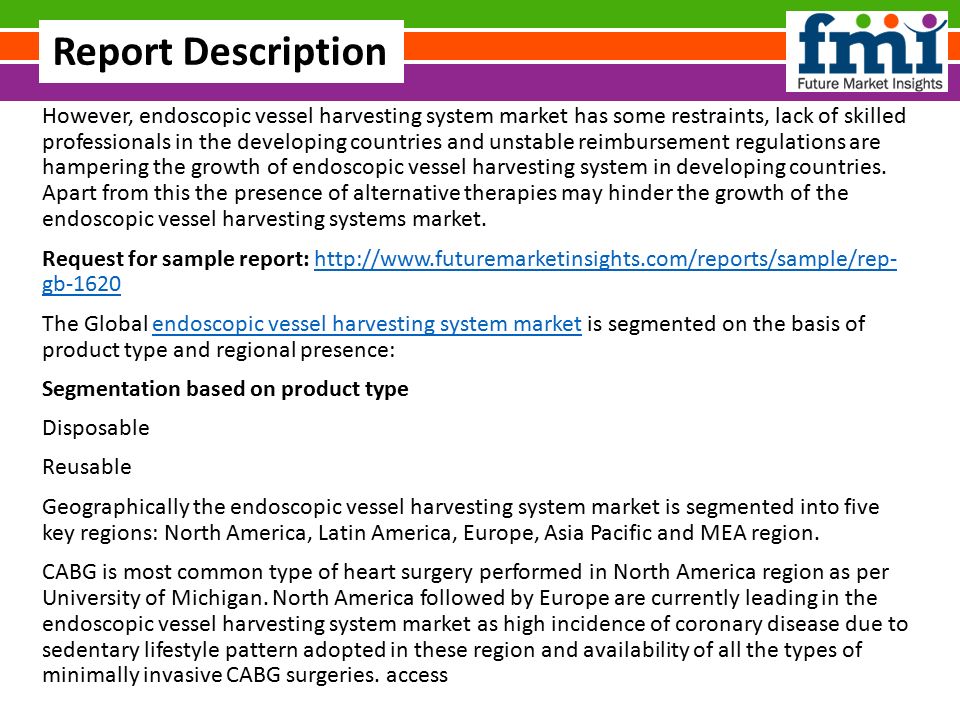 Report Description

fmi
Future Market Insights

However, endoscopic vessel harvesting system market has some restraints, lack of skilled professionals in the developing countries and unstable reimbursement regulations are hampering the growth of endoscopic vessel harvesting system in developing countries. Apart from this the presence of alternative therapies may hinder the growth of the endoscopic vessel harvesting systems market.

Request for sample report: http://www.futuremarketinsights.com/reports/sample/rep-gb-1620

The Global endoscopic vessel harvesting system market is segmented on the basis of product type and regional presence:

Segmentation based on product type

Disposable

Reusable

Geographically the endoscopic vessel harvesting system market is segmented into five key regions: North America, Latin America, Europe, Asia Pacific and MEA region.

CABG is most common type of heart surgery performed in North America region as per University of Michigan. North America followed by Europe are currently leading in the endoscopic vessel harvesting system market as high incidence of coronary disease due to sedentary lifestyle pattern adopted in these region and availability of all the types of minimally invasive CABG surgeries. access